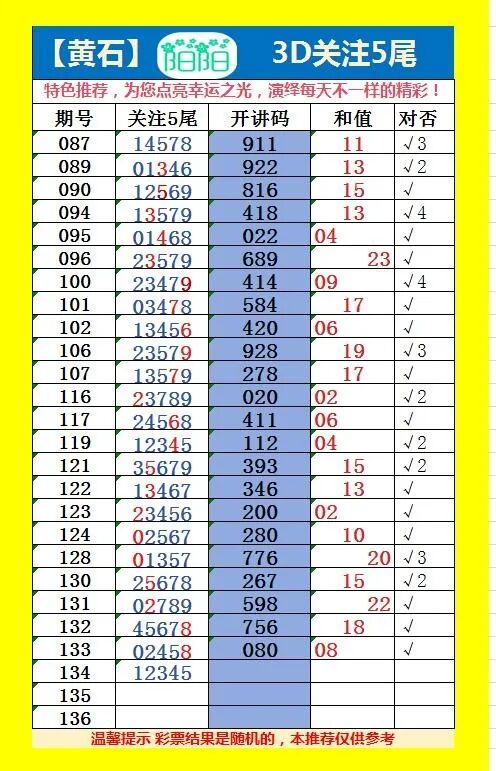 【黄石】 阳阳 3D关注5尾

特色推荐，为您点亮幸运之光，演绎每天不一样的精彩！

| 期号 | 关注5尾 | 开讲码 | 和值 | 对否 |
|---|---|---|---|---|
| 087 | 14578 | 911 | 11 | √3 |
| 089 | 01346 | 922 | 13 | √2 |
| 090 | 12569 | 816 | 15 | √ |
| 094 | 13579 | 418 | 13 | √4 |
| 095 | 01468 | 022 | 04 | √ |
| 096 | 23579 | 689 | 23 | √ |
| 100 | 23479 | 414 | 09 | √4 |
| 101 | 03478 | 584 | 17 | √ |
| 102 | 13456 | 420 | 06 | √ |
| 106 | 23579 | 928 | 19 | √3 |
| 107 | 13579 | 278 | 17 | √ |
| 116 | 23789 | 020 | 02 | √2 |
| 117 | 24568 | 411 | 06 | √ |
| 119 | 12345 | 112 | 04 | √2 |
| 121 | 35679 | 393 | 15 | √2 |
| 122 | 13467 | 346 | 13 | √ |
| 123 | 23456 | 200 | 02 | √ |
| 124 | 02567 | 280 | 10 | √ |
| 128 | 01357 | 776 | 20 | √3 |
| 130 | 25678 | 267 | 15 | √2 |
| 131 | 02789 | 598 | 22 | √ |
| 132 | 45678 | 756 | 18 | √ |
| 133 | 02458 | 080 | 08 | √ |
| 134 | 12345 | | | |
| 135 | | | | |
| 136 | | | | |

温馨提示 彩票结果是随机的，本推荐仅供参考